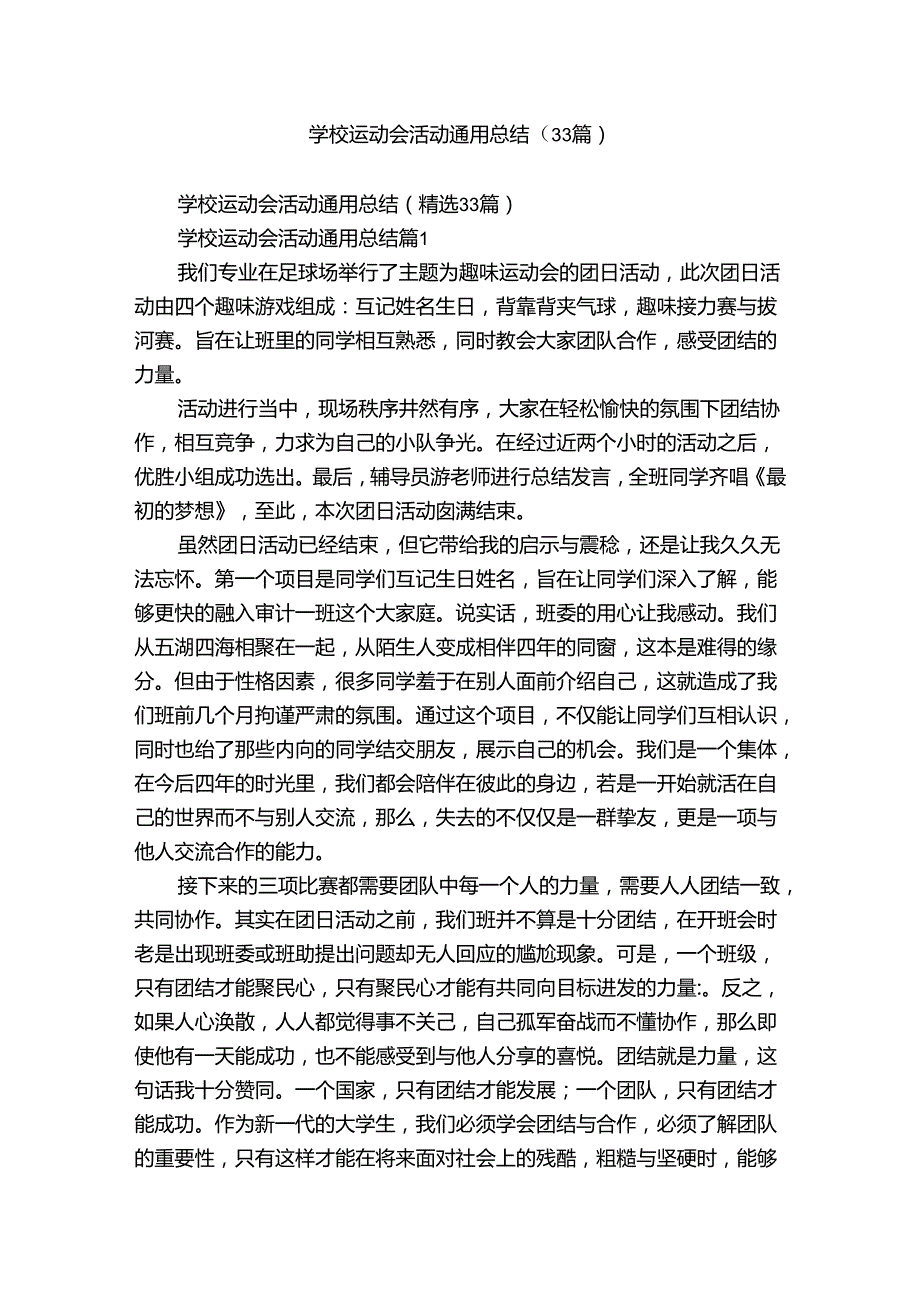 学校运动会活动通用总结（33篇）

学校运动会活动通用总结（精选33篇）

学校运动会活动通用总结篇1

我们专业在足球场举行了主题为趣味运动会的团日活动，此次团日活动由四个趣味游戏组成：互记姓名生日，背靠背夹气球，趣味接力赛与拔河赛。旨在让班里的同学相互熟悉，同时教会大家团队合作，感受团结的力量。

活动进行当中，现场秩序井然有序，大家在轻松愉快的氛围下团结协作，相互竞争，力求为自己的小队争光。在经过近两个小时的活动之后，优胜小组成功选出。最后，辅导员游老师进行总结发言，全班同学齐唱《最初的梦想》，至此，本次团日活动囱满结束。

虽然团日活动已经结束，但它带给我的启示与震稔，还是让我久久无法忘怀。第一个项目是同学们互记生日姓名，旨在让同学们深入了解，能够更快的融入审计一班这个大家庭。说实话，班委的用心让我感动。我们从五湖四海相聚在一起，从陌生人变成相伴四年的同窗，这本是难得的缘分。但由于性格因素，很多同学羞于在别人面前介绍自己，这就造成了我们班前几个月拘谨严肃的氛围。通过这个项目，不仅能让同学们互相认识，同时也给了那些内向的同学结交朋友，展示自己的机会。我们是一个集体，在今后四年的时光里，我们都会陪伴在彼此的身边，若是一开始就活在自己的世界而不与别人交流，那么，失去的不仅仅是一群挚友，更是一项与他人交流合作的能力。

接下来的三项比赛都需要团队中每一个人的力量，需要人人团结一致，共同协作。其实在团日活动之前，我们班并不算是十分团结，在开班会时老是出现班委或班助提出问题却无人回应的尴尬现象。可是，一个班级，只有团结才能聚民心，只有聚民心才能有共同向目标进发的力量:。反之，如果人心涣散，人人都觉得事不关己，自己孤军奋战而不懂协作，那么即使他有一天能成功，也不能感受到与他人分享的喜悦。团结就是力量，这句话我十分赞同。一个国家，只有团结才能发展；一个团队，只有团结才能成功。作为新一代的大学生，我们必须学会团结与合作，必须了解团队的重要性，只有这样才能在将来面对社会上的残酷，粗糙与坚硬时，能够